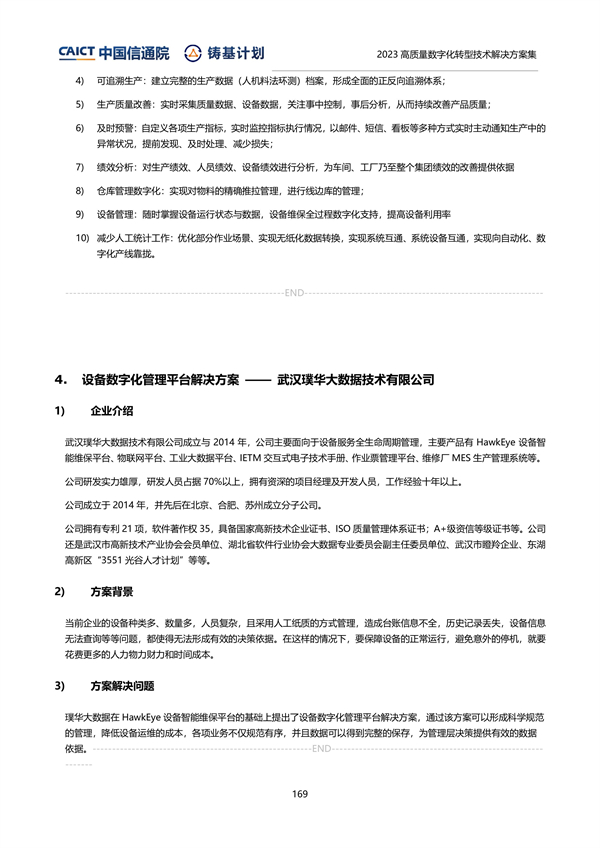 CAICT 中国信通院　铸基计划　2023 高质量数字化转型技术解决方案集

4)　可追溯生产：建立完整的生产数据（人机料法环测）档案，形成全面的正反向追溯体系；

5)　生产质量改善：实时采集质量数据、设备数据，关注事中控制，事后分析，从而持续改善产品质量；

6)　及时预警：自定义各项生产指标，实时监控指标执行情况，以邮件、短信、看板等多种方式实时主动通知生产中的异常状况，提前发现、及时处理、减少损失；

7)　绩效分析：对生产绩效、人员绩效、设备绩效进行分析，为车间、工厂乃至整个集团绩效的改善提供依据

8)　仓库管理数字化：实现对物料的精确推拉管理，进行线边库的管理；

9)　设备管理：随时掌握设备运行状态与数据，设备维保全过程数字化支持，提高设备利用率

10)　减少人工统计工作：优化部分作业场景、实现无纸化数据转换，实现系统互通、系统设备互通，实现向自动化、数字化产线靠拢。

END

4.　设备数字化管理平台解决方案 —— 武汉璞华大数据技术有限公司

1)　企业介绍

武汉璞华大数据技术有限公司成立与 2014 年，公司主要面向于设备服务全生命周期管理，主要产品有 HawkEye 设备智能维保平台、物联网平台、工业大数据平台、IETM 交互式电子技术手册、作业票管理平台、维修厂 MES 生产管理系统等。

公司研发实力雄厚，研发人员占据 70%以上，拥有资深的项目经理及开发人员，工作经验十年以上。

公司成立于 2014 年，并先后在北京、合肥、苏州成立分子公司。

公司拥有专利 21 项，软件著作权 35，具备国家高新技术企业证书、ISO 质量管理体系证书；A+级资信等级证书等。公司还是武汉市高新技术产业协会会员单位、湖北省软件行业协会大数据专业委员会副主任委员单位、武汉市瞪羚企业、东湖高新区“3551 光谷人才计划”等等。

2)　方案背景

当前企业的设备种类多、数量多，人员复杂，且采用人工纸质的方式管理，造成台账信息不全，历史记录丢失，设备信息无法查询等等问题，都使得无法形成有效的决策依据。在这样的情况下，要保障设备的正常运行，避免意外的停机，就要花费更多的人力物力财力和时间成本。

3)　方案解决问题

璞华大数据在 HawkEye 设备智能维保平台的基础上提出了设备数字化管理平台解决方案，通过该方案可以形成科学规范的管理，降低设备运维的成本，各项业务不仅规范有序，并且数据可以得到完整的保存，为管理层决策提供有效的数据依据。

END

169